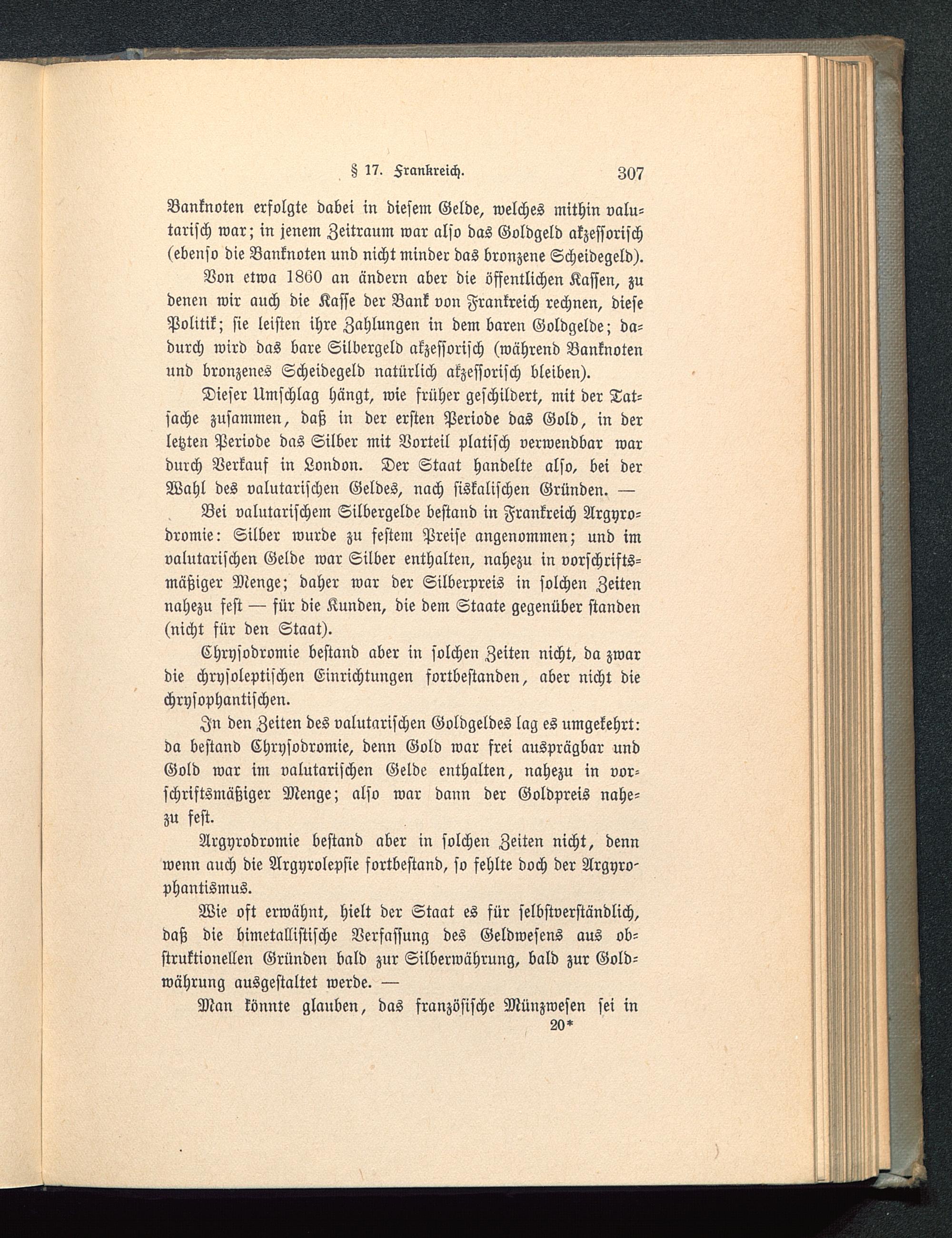 § 17. Frankreich. 307

Banknoten erfolgte dabei in diesem Gelde, welches mithin valutarisch war; in jenem Zeitraum war also das Goldgeld akzessorisch (ebenso die Banknoten und nicht minder das bronzene Scheidegeld).

Von etwa 1860 an ändern aber die öffentlichen Kassen, zu denen wir auch die Kasse der Bank von Frankreich rechnen, diese Politik; sie leisten ihre Zahlungen in dem baren Goldgelde; dadurch wird das bare Silbergeld akzessorisch (während Banknoten und bronzenes Scheidegeld natürlich akzessorisch bleiben).

Dieser Umschlag hängt, wie früher geschildert, mit der Tatsache zusammen, daß in der ersten Periode das Gold, in der letzten Periode das Silber mit Vorteil platisch verwendbar war durch Verkauf in London. Der Staat handelte also, bei der Wahl des valutarischen Geldes, nach fiskalischen Gründen. —

Bei valutarischem Silbergelde bestand in Frankreich Argyrodromie: Silber wurde zu festem Preise angenommen; und im valutarischen Gelde war Silber enthalten, nahezu in vorschriftsmäßiger Menge; daher war der Silberpreis in solchen Zeiten nahezu fest — für die Kunden, die dem Staate gegenüber standen (nicht für den Staat).

Chrysodromie bestand aber in solchen Zeiten nicht, da zwar die chrysoleptischen Einrichtungen fortbestanden, aber nicht die chrysophantischen.

In den Zeiten des valutarischen Goldgeldes lag es umgekehrt: da bestand Chrysodromie, denn Gold war frei ausprägbar und Gold war im valutarischen Gelde enthalten, nahezu in vorschriftsmäßiger Menge; also war dann der Goldpreis nahezu fest.

Argyrodromie bestand aber in solchen Zeiten nicht, denn wenn auch die Argyrolepsie fortbestand, so fehlte doch der Argyrophantismus.

Wie oft erwähnt, hielt der Staat es für selbstverständlich, daß die bimetallistische Verfassung des Geldwesens aus obstruktionellen Gründen bald zur Silberwährung, bald zur Goldwährung ausgestaltet werde. —

Man könnte glauben, das französische Münzwesen sei in

20*